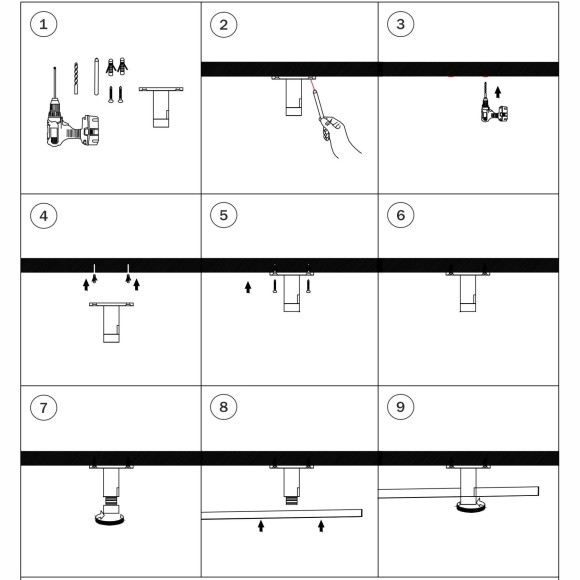 1

2

3

4

5

6

7

8

9